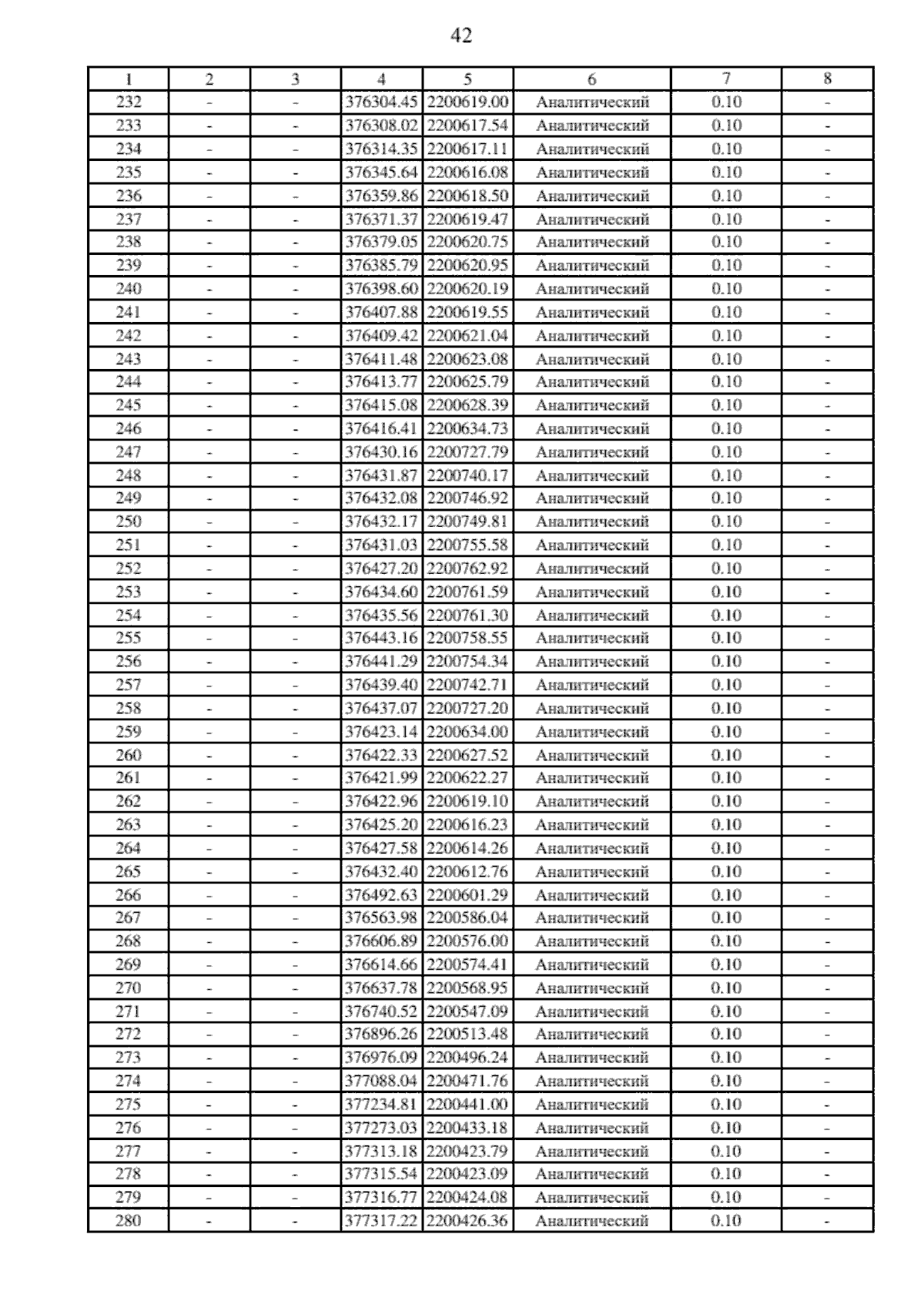 42

| 1 | 2 | 3 | 4 | 5 | 6 | 7 | 8 |
|---|---|---|---|---|---|---|---|
| 232 | - | - | 376304.45 | 2200619.00 | Аналитический | 0.10 | - |
| 233 | - | - | 376308.02 | 2200617.54 | Аналитический | 0.10 | - |
| 234 | - | - | 376314.35 | 2200617.11 | Аналитический | 0.10 | - |
| 235 | - | - | 376345.64 | 2200616.08 | Аналитический | 0.10 | - |
| 236 | - | - | 376359.86 | 2200618.50 | Аналитический | 0.10 | - |
| 237 | - | - | 376371.37 | 2200619.47 | Аналитический | 0.10 | - |
| 238 | - | - | 376379.05 | 2200620.75 | Аналитический | 0.10 | - |
| 239 | - | - | 376385.79 | 2200620.95 | Аналитический | 0.10 | - |
| 240 | - | - | 376398.60 | 2200620.19 | Аналитический | 0.10 | - |
| 241 | - | - | 376407.88 | 2200619.55 | Аналитический | 0.10 | - |
| 242 | - | - | 376409.42 | 2200621.04 | Аналитический | 0.10 | - |
| 243 | - | - | 376411.48 | 2200623.08 | Аналитический | 0.10 | - |
| 244 | - | - | 376413.77 | 2200625.79 | Аналитический | 0.10 | - |
| 245 | - | - | 376415.08 | 2200628.39 | Аналитический | 0.10 | - |
| 246 | - | - | 376416.41 | 2200634.73 | Аналитический | 0.10 | - |
| 247 | - | - | 376430.16 | 2200727.79 | Аналитический | 0.10 | - |
| 248 | - | - | 376431.87 | 2200740.17 | Аналитический | 0.10 | - |
| 249 | - | - | 376432.08 | 2200746.92 | Аналитический | 0.10 | - |
| 250 | - | - | 376432.17 | 2200749.81 | Аналитический | 0.10 | - |
| 251 | - | - | 376431.03 | 2200755.58 | Аналитический | 0.10 | - |
| 252 | - | - | 376427.20 | 2200762.92 | Аналитический | 0.10 | - |
| 253 | - | - | 376434.60 | 2200761.59 | Аналитический | 0.10 | - |
| 254 | - | - | 376435.56 | 2200761.30 | Аналитический | 0.10 | - |
| 255 | - | - | 376443.16 | 2200758.55 | Аналитический | 0.10 | - |
| 256 | - | - | 376441.29 | 2200754.34 | Аналитический | 0.10 | - |
| 257 | - | - | 376439.40 | 2200742.71 | Аналитический | 0.10 | - |
| 258 | - | - | 376437.07 | 2200727.20 | Аналитический | 0.10 | - |
| 259 | - | - | 376423.14 | 2200634.00 | Аналитический | 0.10 | - |
| 260 | - | - | 376422.33 | 2200627.52 | Аналитический | 0.10 | - |
| 261 | - | - | 376421.99 | 2200622.27 | Аналитический | 0.10 | - |
| 262 | - | - | 376422.96 | 2200619.10 | Аналитический | 0.10 | - |
| 263 | - | - | 376425.20 | 2200616.23 | Аналитический | 0.10 | - |
| 264 | - | - | 376427.58 | 2200614.26 | Аналитический | 0.10 | - |
| 265 | - | - | 376432.40 | 2200612.76 | Аналитический | 0.10 | - |
| 266 | - | - | 376492.63 | 2200601.29 | Аналитический | 0.10 | - |
| 267 | - | - | 376563.98 | 2200586.04 | Аналитический | 0.10 | - |
| 268 | - | - | 376606.89 | 2200576.00 | Аналитический | 0.10 | - |
| 269 | - | - | 376614.66 | 2200574.41 | Аналитический | 0.10 | - |
| 270 | - | - | 376637.78 | 2200568.95 | Аналитический | 0.10 | - |
| 271 | - | - | 376740.52 | 2200547.09 | Аналитический | 0.10 | - |
| 272 | - | - | 376896.26 | 2200513.48 | Аналитический | 0.10 | - |
| 273 | - | - | 376976.09 | 2200496.24 | Аналитический | 0.10 | - |
| 274 | - | - | 377088.04 | 2200471.76 | Аналитический | 0.10 | - |
| 275 | - | - | 377234.81 | 2200441.00 | Аналитический | 0.10 | - |
| 276 | - | - | 377273.03 | 2200433.18 | Аналитический | 0.10 | - |
| 277 | - | - | 377313.18 | 2200423.79 | Аналитический | 0.10 | - |
| 278 | - | - | 377315.54 | 2200423.09 | Аналитический | 0.10 | - |
| 279 | - | - | 377316.77 | 2200424.08 | Аналитический | 0.10 | - |
| 280 | - | - | 377317.22 | 2200426.36 | Аналитический | 0.10 | - |